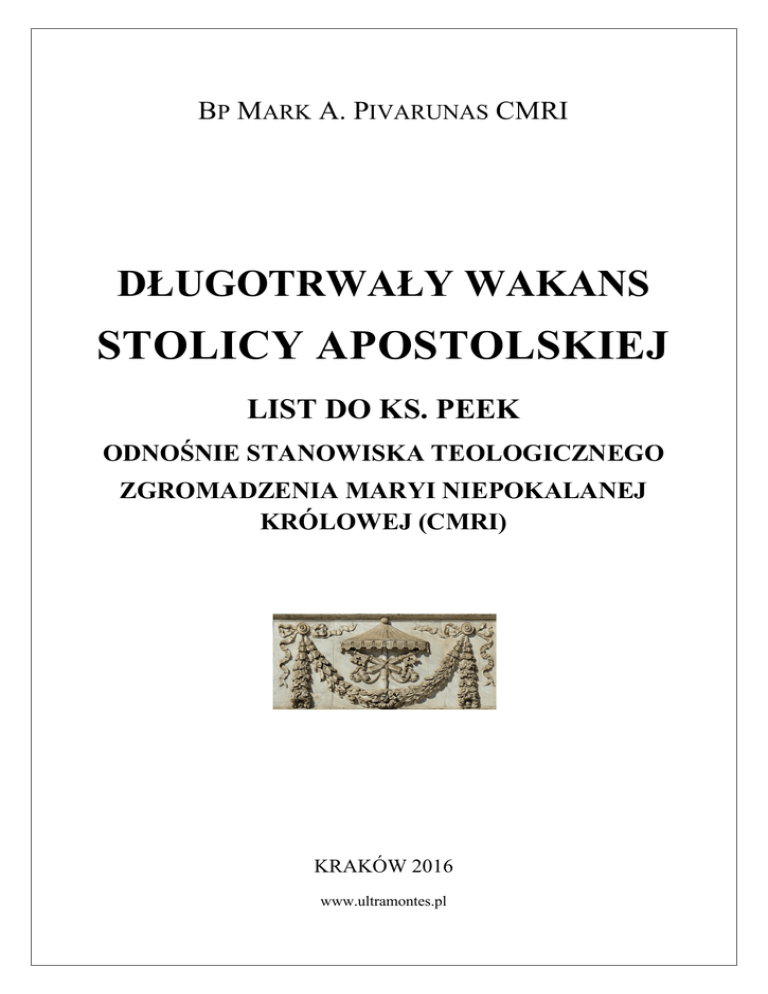 BP MARK A. PIVARUNAS CMRI

DŁUGOTRWAŁY WAKANS
STOLICY APOSTOLSKIEJ

LIST DO KS. PEEK

ODNOŚNIE STANOWISKA TEOLOGICZNEGO
ZGROMADZENIA MARYI NIEPOKALANEJ
KRÓLOWEJ (CMRI)

KRAKÓW 2016

www.ultramontes.pl